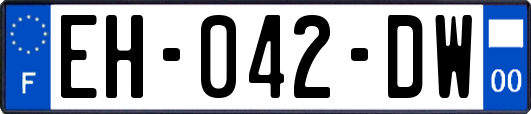 F
EH-042-DW
00